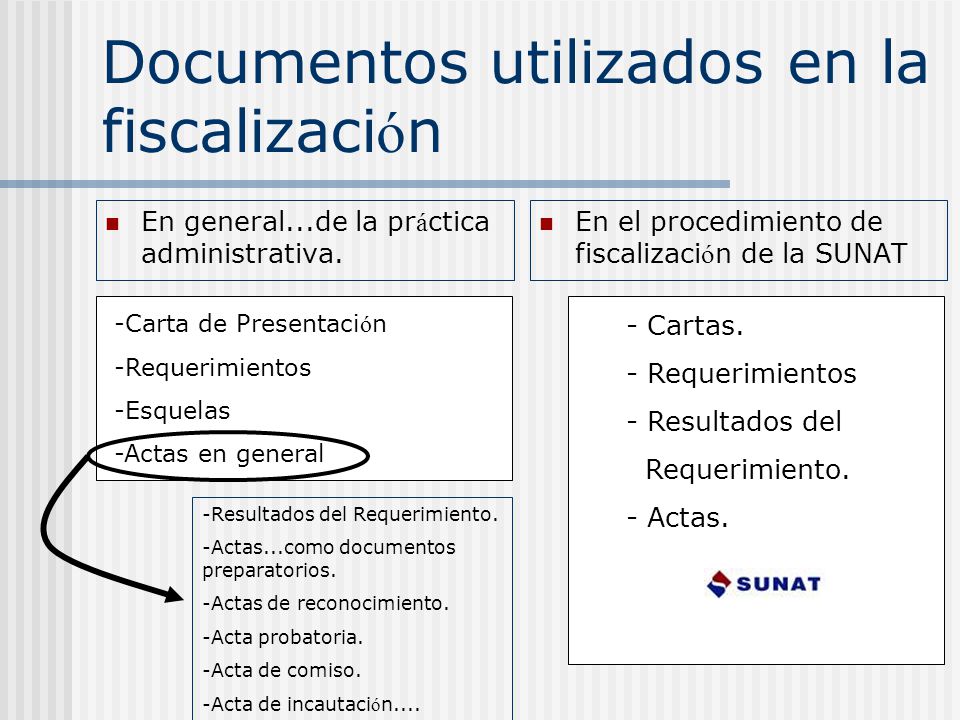 Documentos utilizados en la fiscalización

En general...de la práctica administrativa.

-Carta de Presentación

-Requerimientos

-Esquelas

-Actas en general

-Resultados del Requerimiento.

-Actas...como documentos preparatorios.

-Actas de reconocimiento.

-Acta probatoria.

-Acta de comiso.

-Acta de incautación....

En el procedimiento de fiscalización de la SUNAT

- Cartas.

- Requerimientos

- Resultados del Requerimiento.

- Actas.

SUNAT